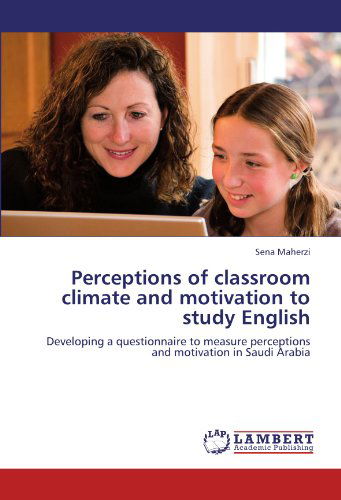 Sena Maherzi

Perceptions of classroom climate and motivation to study English

Developing a questionnaire to measure perceptions and motivation in Saudi Arabia

LAP LAMBERT Academic Publishing